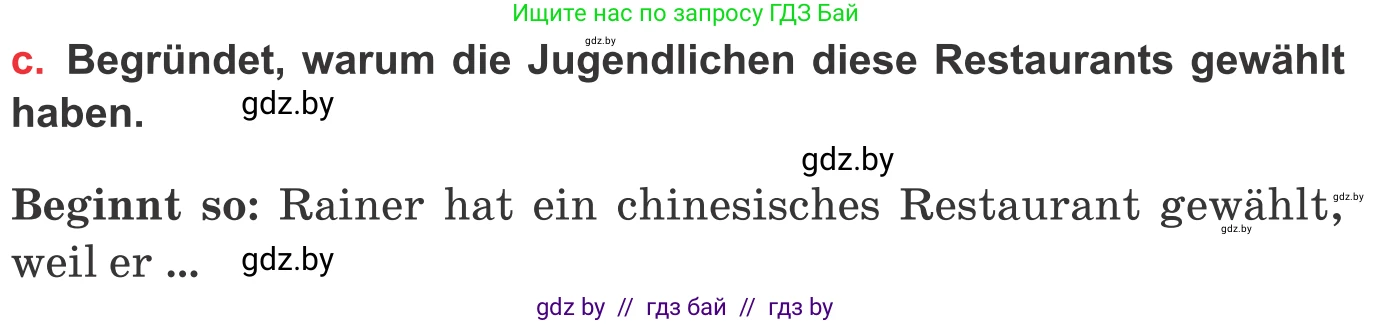 Ищите нас по запросу ГДЗ Бай

gdz.by

c. Begründet, warum die Jugendlichen diese Restaurants gewählt haben. gdz.by

gdz.by

Beginnt so: Rainer hat ein chinesisches Restaurant gewählt, weil er ... gdz.by

gdz.by

gdz.by

gdz by // гдз бай // гдз by